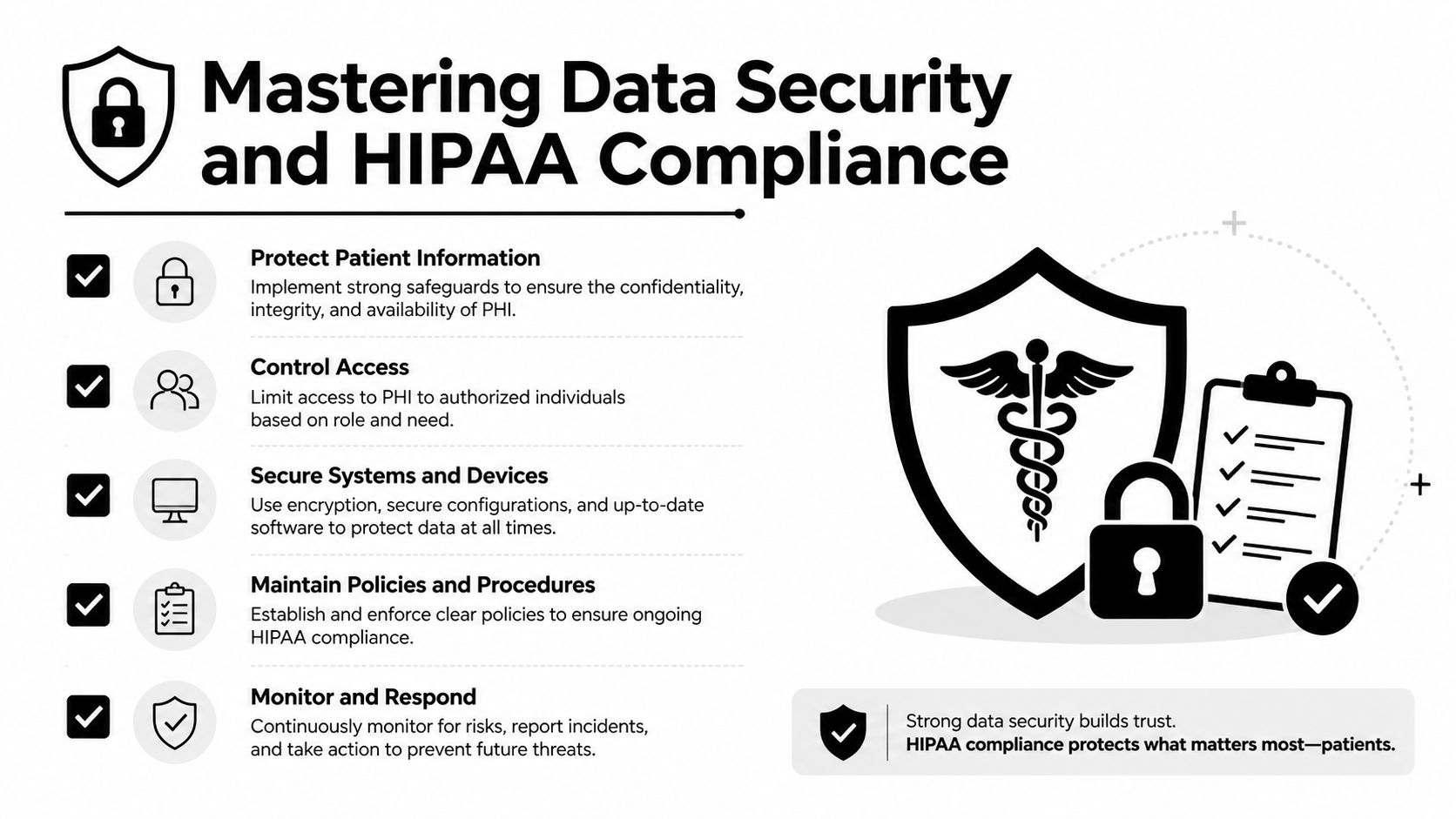 Mastering Data Security and HIPAA Compliance

Protect Patient Information
Implement strong safeguards to ensure the confidentiality, integrity, and availability of PHI.

Control Access
Limit access to PHI to authorized individuals based on role and need.

Secure Systems and Devices
Use encryption, secure configurations, and up-to-date software to protect data at all times.

Maintain Policies and Procedures
Establish and enforce clear policies to ensure ongoing HIPAA compliance.

Monitor and Respond
Continuously monitor for risks, report incidents, and take action to prevent future threats.

Strong data security builds trust.
HIPAA compliance protects what matters most—patients.